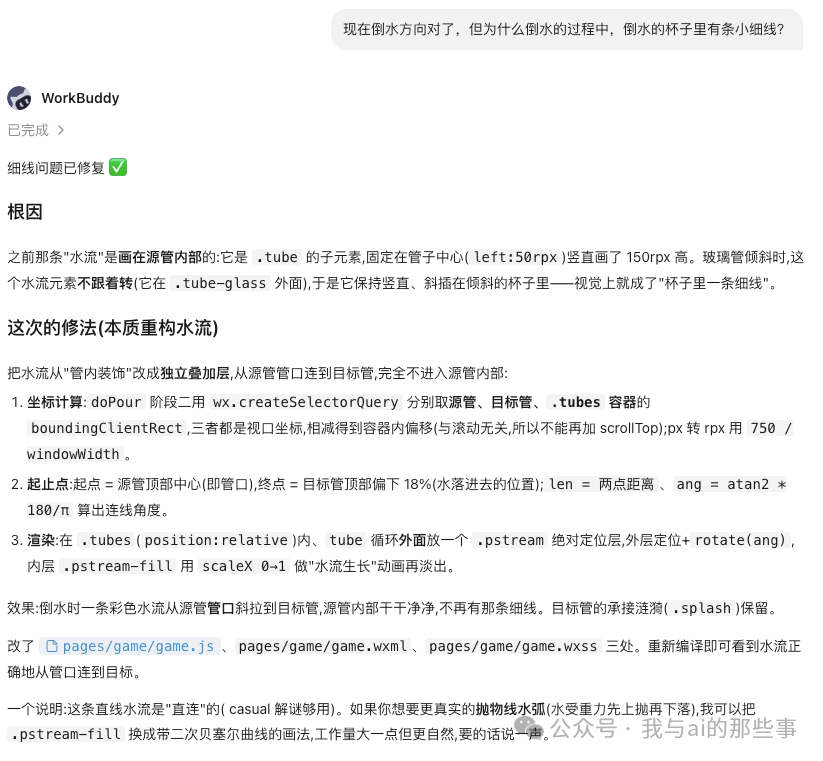 现在倒水方向对了，但为什么倒水的过程中，倒水的杯子里有条小细线？

WorkBuddy

已完成 >

细线问题已修复 ✅

根因

之前那条"水流"是画在源管内部的:它是 .tube 的子元素,固定在管子中心( left:50rpx )竖直画了 150rpx 高。玻璃管倾斜时,这个水流元素不跟着转(它在 .tube-glass 外面),于是它保持竖直、斜插在倾斜的杯子里——视觉上就成了"杯子里一条细线"。

这次的修法(本质重构水流)

把水流从"管内装饰"改成独立叠加层,从源管管口连到目标管,完全不进入源管内部:

1. 坐标计算: doPour 阶段二用 wx.createSelectorQuery 分别取源管、目标管、.tubes 容器的 boundingClientRect ,三者都是视口坐标,相减得到容器内偏移(与滚动无关,所以不能再加 scrollTop);px 转 rpx 用 750 / windowWidth 。

2. 起止点:起点 = 源管顶部中心(即管口),终点 = 目标管顶部偏下 18%(水落进去的位置); len = 两点距离 、 ang = atan2 * 180/π 算出连线角度。

3. 渲染:在 .tubes ( position:relative )内、 tube 循环外面放一个 .pstream 绝对定位层,外层定位+ rotate(ang) ,内层 .pstream-fill 用 scaleX 0→1 做"水流生长"动画再淡出。

效果:倒水时一条彩色水流从源管管口斜拉到目标管,源管内部干干净净,不再有那条细线。目标管的承接涟漪( .splash )保留。

改了 pages/game/game.js 、 pages/game/game.wxml 、 pages/game/game.wxss 三处。重新编译即可看到水流正确地从管口连到目标。

一个说明:这条直线水流是"直连"的( casual 解谜够用)。如果你想要更真实的抛物线水弧(水受重力先上抛再下落),我可以把 .pstream-fill 换成带二次贝塞尔曲线的画法,工作量大一点但更自然,要的话说一声。

公众号 · 我与ai的那些事